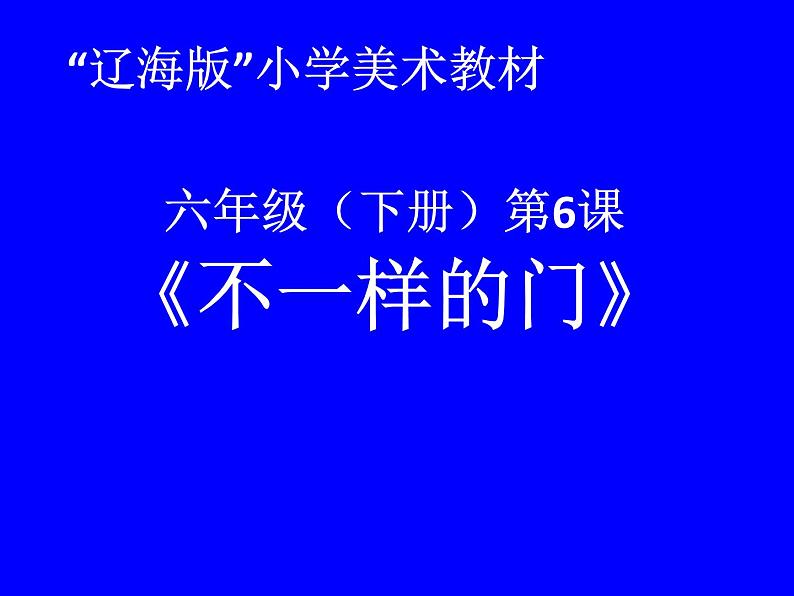 “辽海版”小学美术教材

六年级（下册）第6课
《不一样的门》